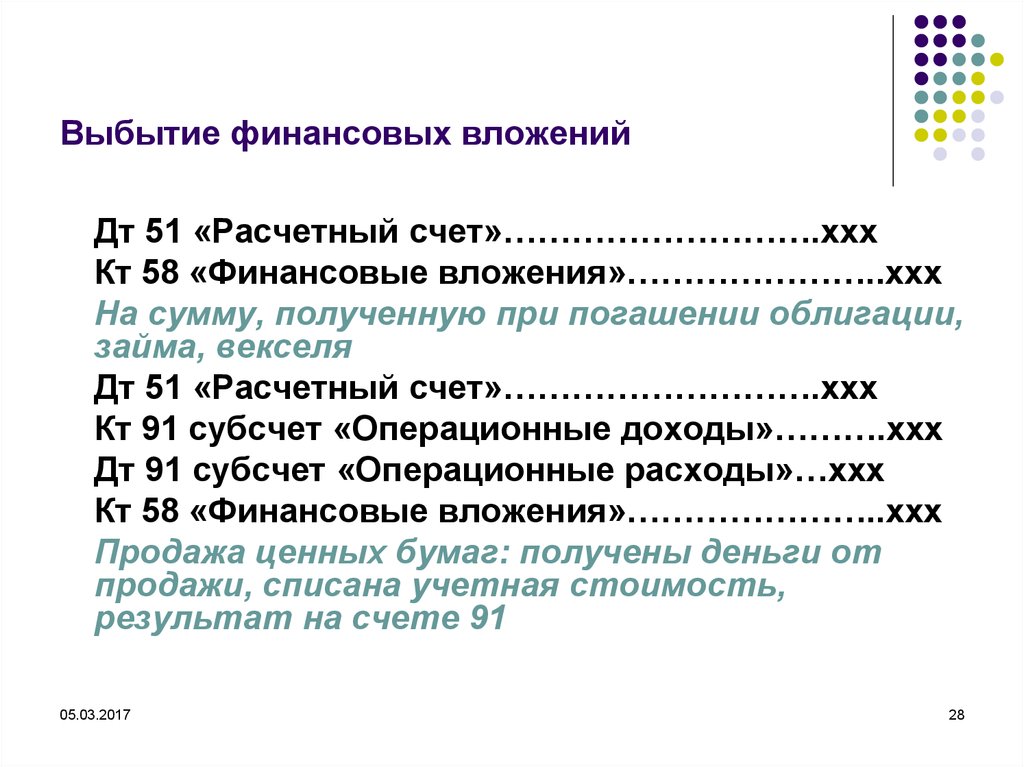 Выбытие финансовых вложений

Дт 51 «Расчетный счет»……………………….ххх
Кт 58 «Финансовые вложения»…………………..ххх
На сумму, полученную при погашении облигации, займа, векселя
Дт 51 «Расчетный счет»……………………….ххх
Кт 91 субсчет «Операционные доходы»……….ххх
Дт 91 субсчет «Операционные расходы»…ххх
Кт 58 «Финансовые вложения»…………………..ххх
Продажа ценных бумаг: получены деньги от продажи, списана учетная стоимость, результат на счете 91

05.03.2017

28